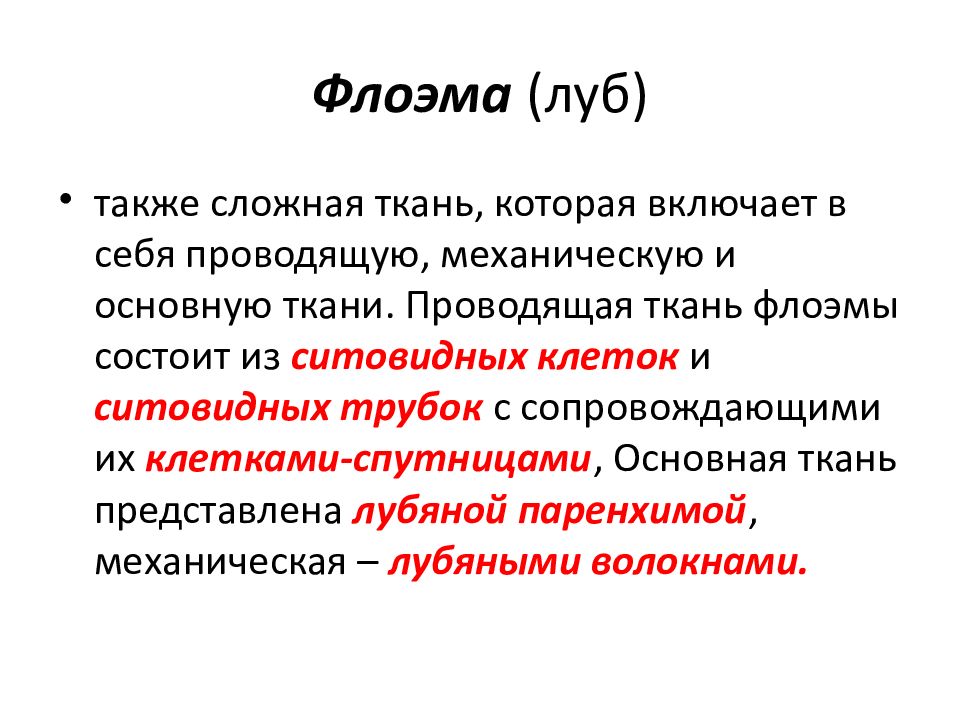 Флоэма (луб)

• также сложная ткань, которая включает в себя проводящую, механическую и основную ткани. Проводящая ткань флоэмы состоит из ситовидных клеток и ситовидных трубок с сопровождающими их клетками-спутницами, Основная ткань представлена лубяной паренхимой, механическая – лубяными волокнами.